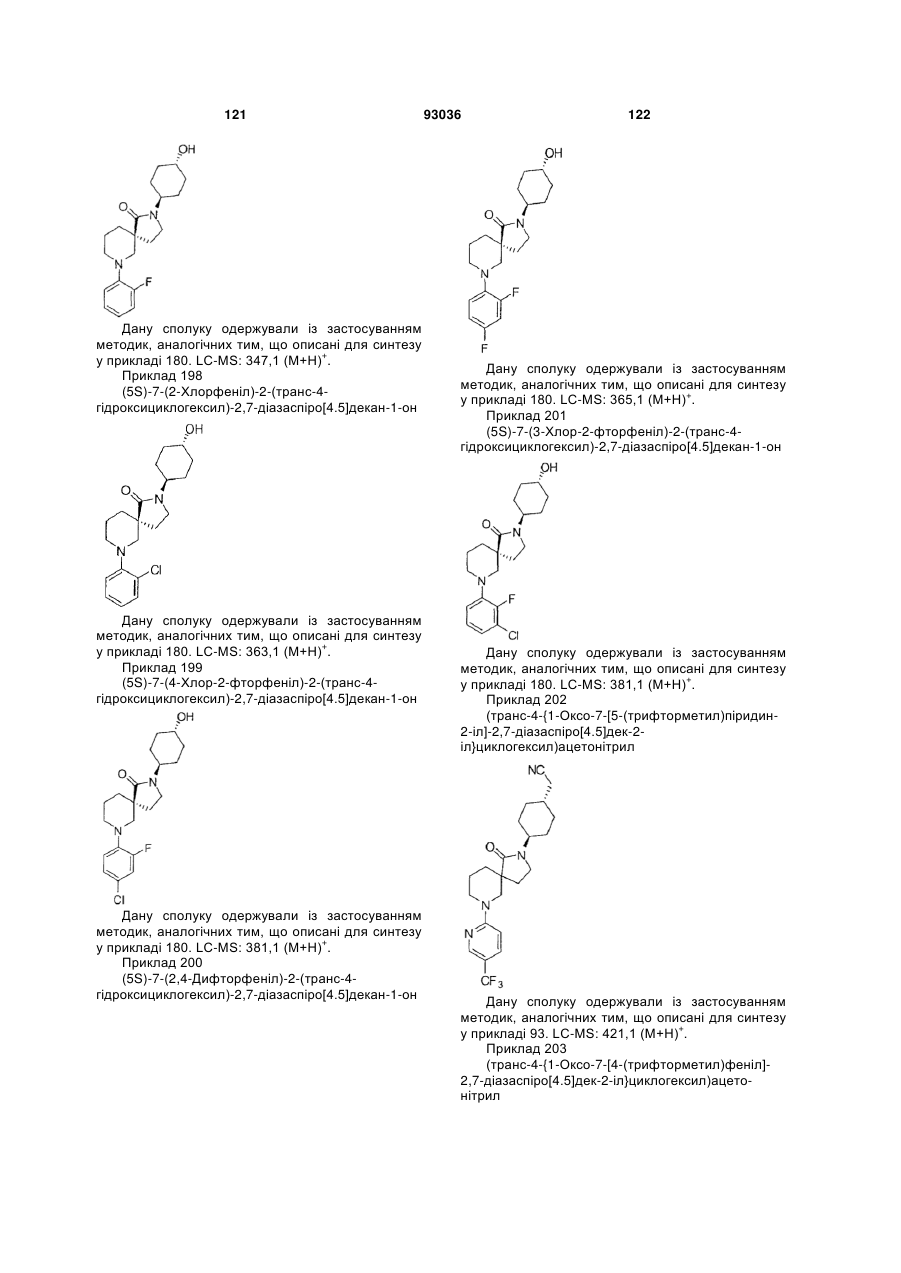 121 93036 122

OH
O
N
N
F

Дану сполуку одержували із застосуванням методик, аналогічних тим, що описані для синтезу у прикладі 180. LC-MS: 347,1 $(M+H)^+$.

Приклад 198

(5S)-7-(2-Хлорфеніл)-2-(транс-4-гідроксициклогексил)-2,7-діазаспіро[4.5]декан-1-он

OH
O
N
N
Cl

Дану сполуку одержували із застосуванням методик, аналогічних тим, що описані для синтезу у прикладі 180. LC-MS: 363,1 $(M+H)^+$.

Приклад 199

(5S)-7-(4-Хлор-2-фторфеніл)-2-(транс-4-гідроксициклогексил)-2,7-діазаспіро[4.5]декан-1-он

OH
O
N
N
F
Cl

Дану сполуку одержували із застосуванням методик, аналогічних тим, що описані для синтезу у прикладі 180. LC-MS: 381,1 $(M+H)^+$.

Приклад 200

(5S)-7-(2,4-Дифторфеніл)-2-(транс-4-гідроксициклогексил)-2,7-діазаспіро[4.5]декан-1-он

OH
O
N
N
F
F

Дану сполуку одержували із застосуванням методик, аналогічних тим, що описані для синтезу у прикладі 180. LC-MS: 365,1 $(M+H)^+$.

Приклад 201

(5S)-7-(3-Хлор-2-фторфеніл)-2-(транс-4-гідроксициклогексил)-2,7-діазаспіро[4.5]декан-1-он

OH
O
N
N
F
Cl

Дану сполуку одержували із застосуванням методик, аналогічних тим, що описані для синтезу у прикладі 180. LC-MS: 381,1 $(M+H)^+$.

Приклад 202

(транс-4-{1-Оксо-7-[5-(трифторметил)піридин-2-іл]-2,7-діазаспіро[4.5]дек-2-іл}циклогексил)ацетонітрил

NC
O
N
N
N
$CF_3$

Дану сполуку одержували із застосуванням методик, аналогічних тим, що описані для синтезу у прикладі 93. LC-MS: 421,1 $(M+H)^+$.

Приклад 203

(транс-4-{1-Оксо-7-[4-(трифторметил)феніл]-2,7-діазаспіро[4.5]дек-2-іл}циклогексил)ацетонітрил